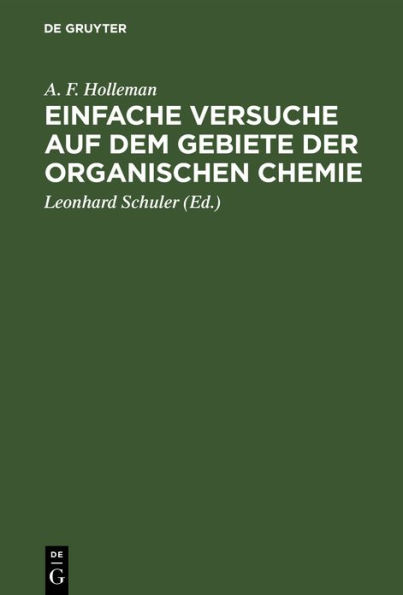 DE GRUYTER

A. F. Holleman

EINFACHE VERSUCHE AUF DEM GEBIETE DER ORGANISCHEN CHEMIE

Leonhard Schuler (Ed.)

DE
G